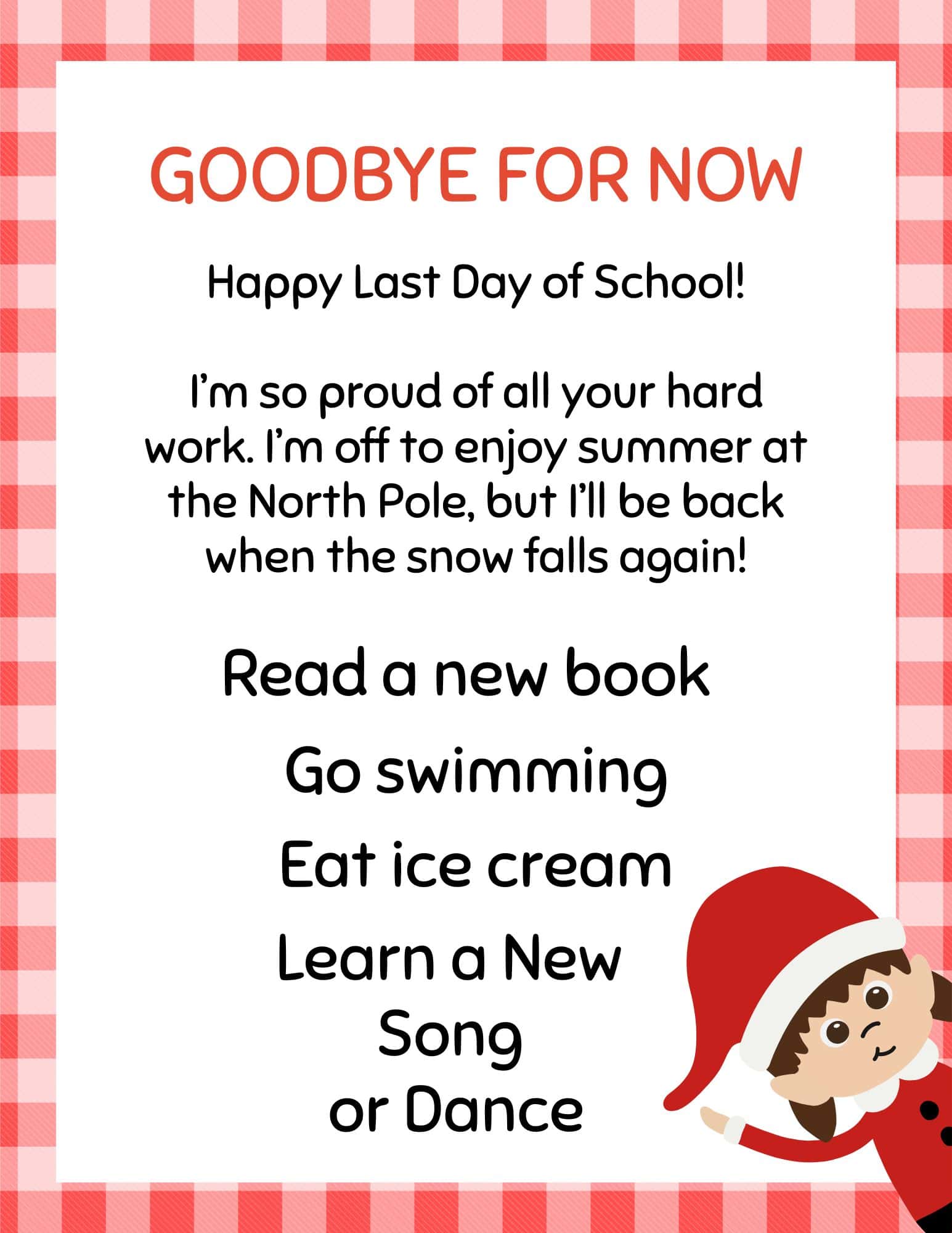 GOODBYE FOR NOW

Happy Last Day of School!

I'm so proud of all your hard work. I'm off to enjoy summer at the North Pole, but I'll be back when the snow falls again!

Read a new book

Go swimming

Eat ice cream

Learn a New
Song
or Dance